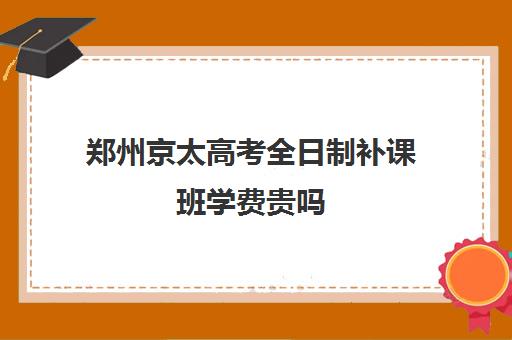 郑州京太高考全日制补课班学费贵吗